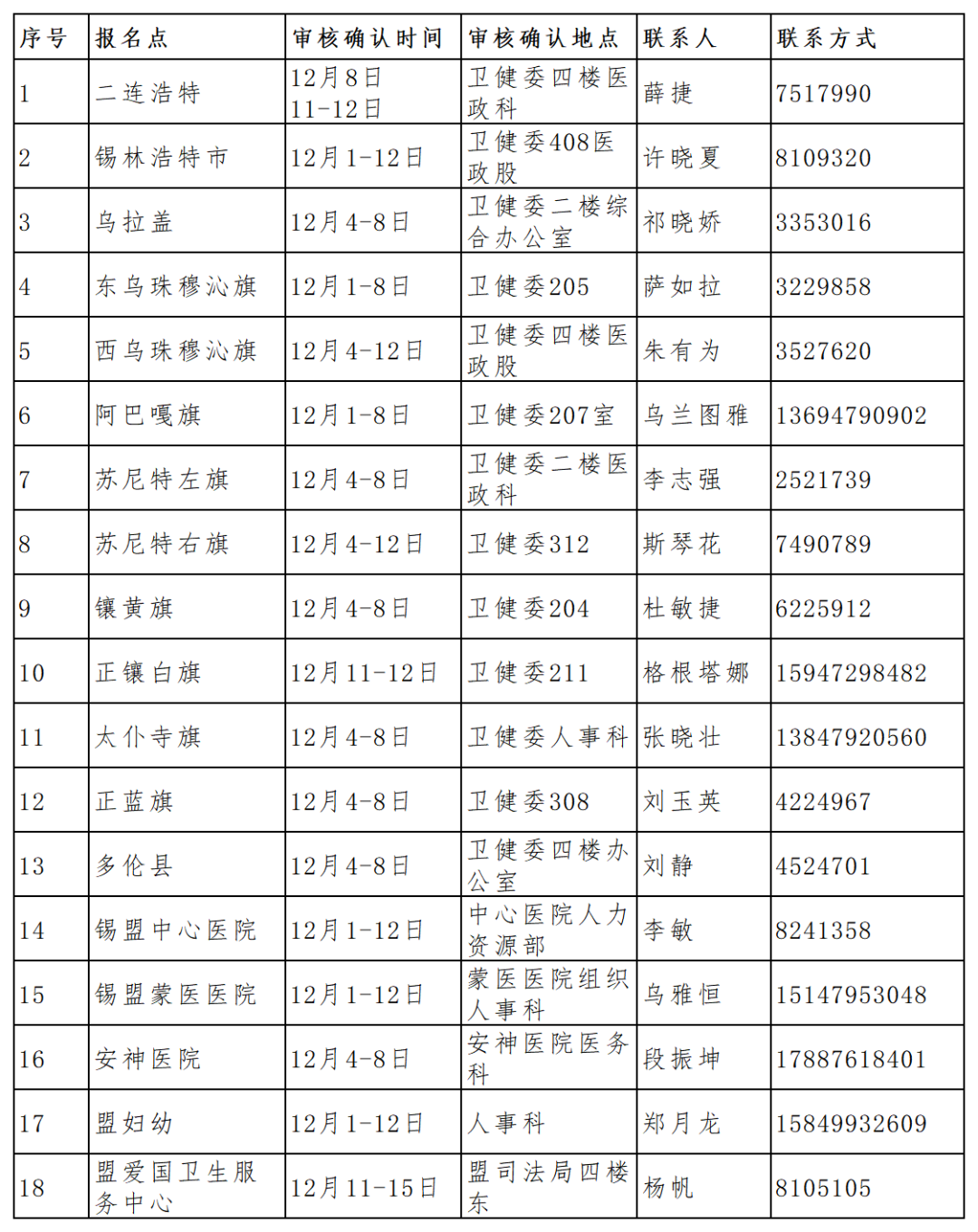 | 序号 | 报名点 | 审核确认时间 | 审核确认地点 | 联系人 | 联系方式 |
|---|---|---|---|---|---|
| 1 | 二连浩特 | 12月8日 11-12日 | 卫健委四楼医政科 | 薛捷 | 7517990 |
| 2 | 锡林浩特市 | 12月1-12日 | 卫健委408医政股 | 许晓夏 | 8109320 |
| 3 | 乌拉盖 | 12月4-8日 | 卫健委二楼综合办公室 | 祁晓娇 | 3353016 |
| 4 | 东乌珠穆沁旗 | 12月1-8日 | 卫健委205 | 萨如拉 | 3229858 |
| 5 | 西乌珠穆沁旗 | 12月4-12日 | 卫健委四楼医政股 | 朱有为 | 3527620 |
| 6 | 阿巴嘎旗 | 12月1-8日 | 卫健委207室 | 乌兰图雅 | 13694790902 |
| 7 | 苏尼特左旗 | 12月4-8日 | 卫健委二楼医政科 | 李志强 | 2521739 |
| 8 | 苏尼特右旗 | 12月4-12日 | 卫健委312 | 斯琴花 | 7490789 |
| 9 | 镶黄旗 | 12月4-8日 | 卫健委204 | 杜敏捷 | 6225912 |
| 10 | 正镶白旗 | 12月11-12日 | 卫健委211 | 格根塔娜 | 15947298482 |
| 11 | 太仆寺旗 | 12月4-8日 | 卫健委人事科 | 张晓壮 | 13847920560 |
| 12 | 正蓝旗 | 12月4-8日 | 卫健委308 | 刘玉英 | 4224967 |
| 13 | 多伦县 | 12月4-8日 | 卫健委四楼办公室 | 刘静 | 4524701 |
| 14 | 锡盟中心医院 | 12月1-12日 | 中心医院人力资源部 | 李敏 | 8241358 |
| 15 | 锡盟蒙医医院 | 12月1-12日 | 蒙医医院组织人事科 | 乌雅恒 | 15147953048 |
| 16 | 安神医院 | 12月4-8日 | 安神医院医务科 | 段振坤 | 17887618401 |
| 17 | 盟妇幼 | 12月1-12日 | 人事科 | 郑月龙 | 15849932609 |
| 18 | 盟爱国卫生服务中心 | 12月11-15日 | 盟司法局四楼东 | 杨帆 | 8105105 |